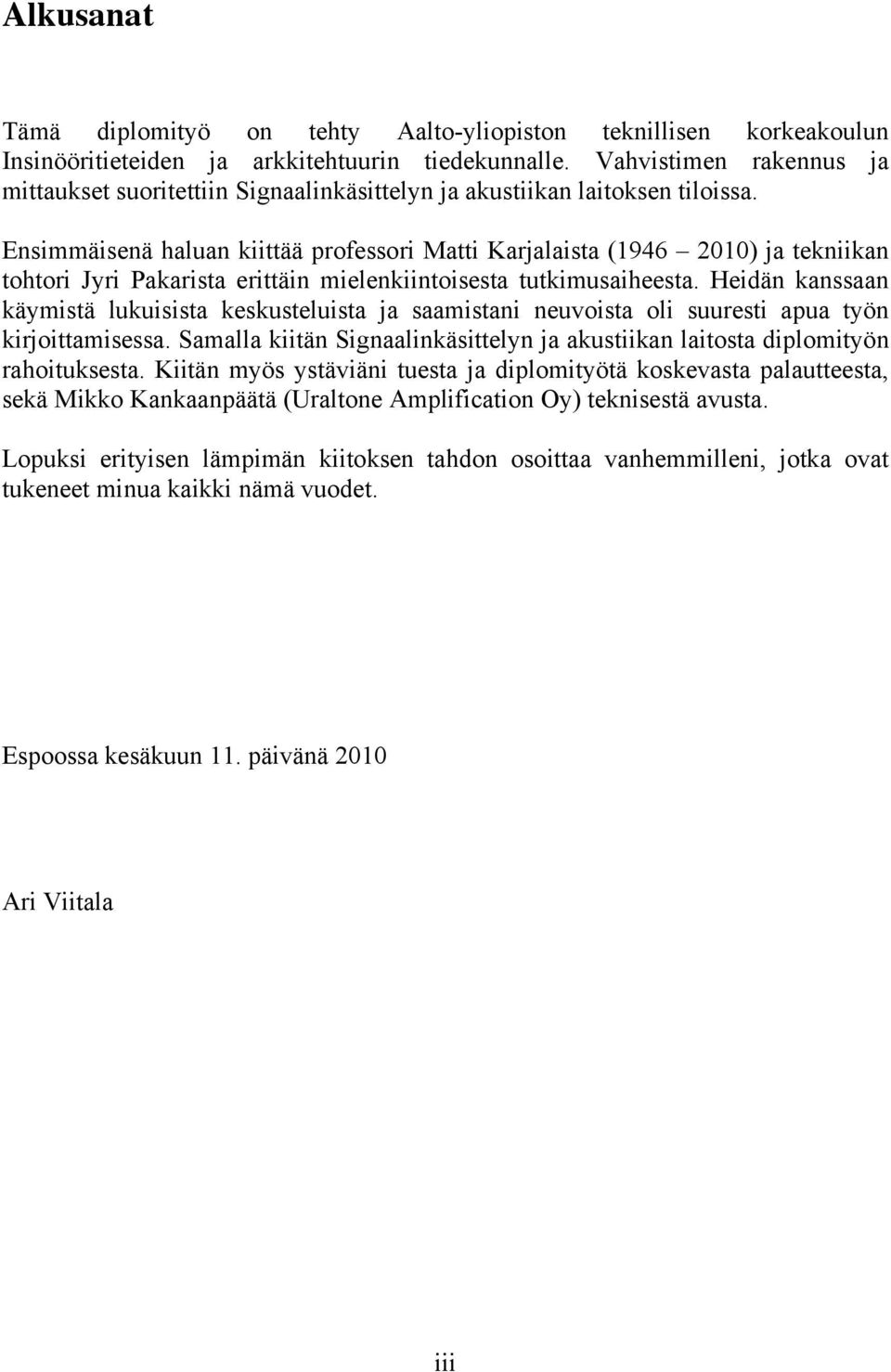 Alkusanat

Tämä diplomityö on tehty Aalto-yliopiston teknillisen korkeakoulun Insinööritieteiden ja arkkitehtuurin tiedekunnalle. Vahvistimen rakennus ja mittaukset suoritettiin Signaalinkäsittelyn ja akustiikan laitoksen tiloissa.

Ensimmäisenä haluan kiittää professori Matti Karjalaista (1946 – 2010) ja tekniikan tohtori Jyri Pakarista erittäin mielenkiintoisesta tutkimusaiheesta. Heidän kanssaan käymistä lukuisista keskusteluista ja saamistani neuvoista oli suuresti apua työn kirjoittamisessa. Samalla kiitän Signaalinkäsittelyn ja akustiikan laitosta diplomityön rahoituksesta. Kiitän myös ystäviäni tuesta ja diplomityötä koskevasta palautteesta, sekä Mikko Kankaanpäätä (Uraltone Amplification Oy) teknisestä avusta.

Lopuksi erityisen lämpimän kiitoksen tahdon osoittaa vanhemmilleni, jotka ovat tukeneet minua kaikki nämä vuodet.

Espoossa kesäkuun 11. päivänä 2010

Ari Viitala

iii